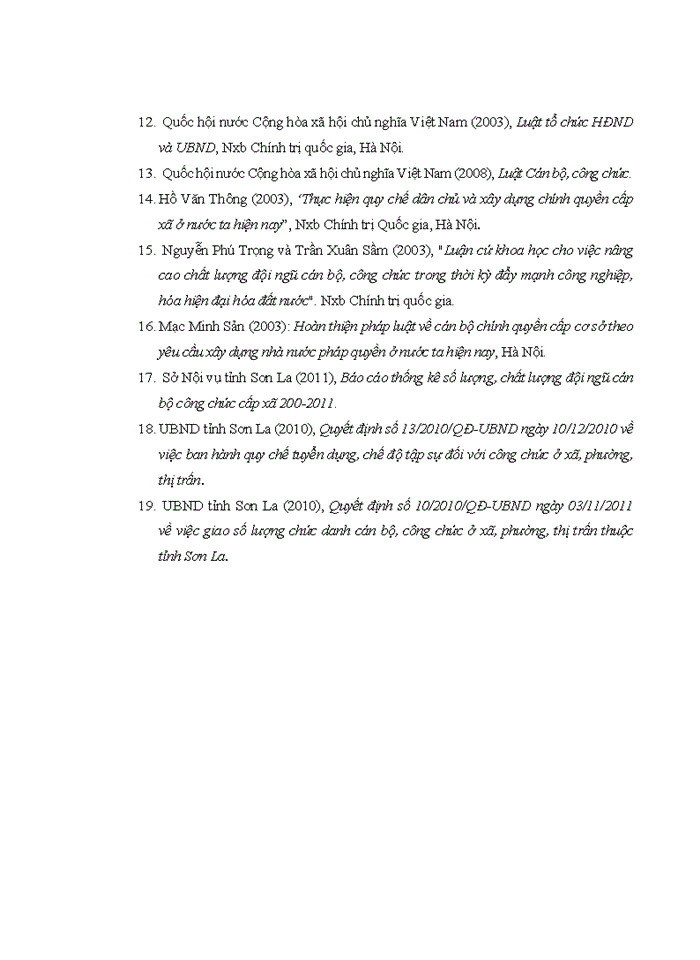 12. Quốc hội nước Cộng hòa xã hội chủ nghĩa Việt Nam (2003), Luật tổ chức HĐND và UBND, Nxb Chính trị quốc gia, Hà Nội.

13. Quốc hội nước Cộng hòa xã hội chủ nghĩa Việt Nam (2008), Luật Cán bộ, công chức.

14. Hồ Văn Thông (2003), 'Thực hiện quy chế dân chủ và xây dựng chính quyền cấp xã ở nước ta hiện nay", Nxb Chính trị Quốc gia, Hà Nội.

15. Nguyễn Phú Trọng và Trần Xuân Sầm (2003), "Luận cứ khoa học cho việc nâng cao chất lượng đội ngũ cán bộ, công chức trong thời kỳ đẩy mạnh công nghiệp, hóa hiện đại hóa đất nước". Nxb Chính trị quốc gia.

16. Mạc Minh Sản (2003): Hoàn thiện pháp luật về cán bộ chính quyền cấp cơ sở theo yêu cầu xây dựng nhà nước pháp quyền ở nước ta hiện nay, Hà Nội.

17. Sở Nội vụ tỉnh Sơn La (2011), Báo cáo thống kê số lượng, chất lượng đội ngũ cán bộ công chức cấp xã 200-2011.

18. UBND tỉnh Sơn La (2010), Quyết định số 13/2010/QĐ-UBND ngày 10/12/2010 về việc ban hành quy chế tuyển dụng, chế độ tập sự đối với công chức ở xã, phường, thị trấn.

19. UBND tỉnh Sơn La (2010), Quyết định số 10/2010/QĐ-UBND ngày 03/11/2011 về việc giao số lượng chức danh cán bộ, công chức ở xã, phường, thị trấn thuộc tỉnh Sơn La.